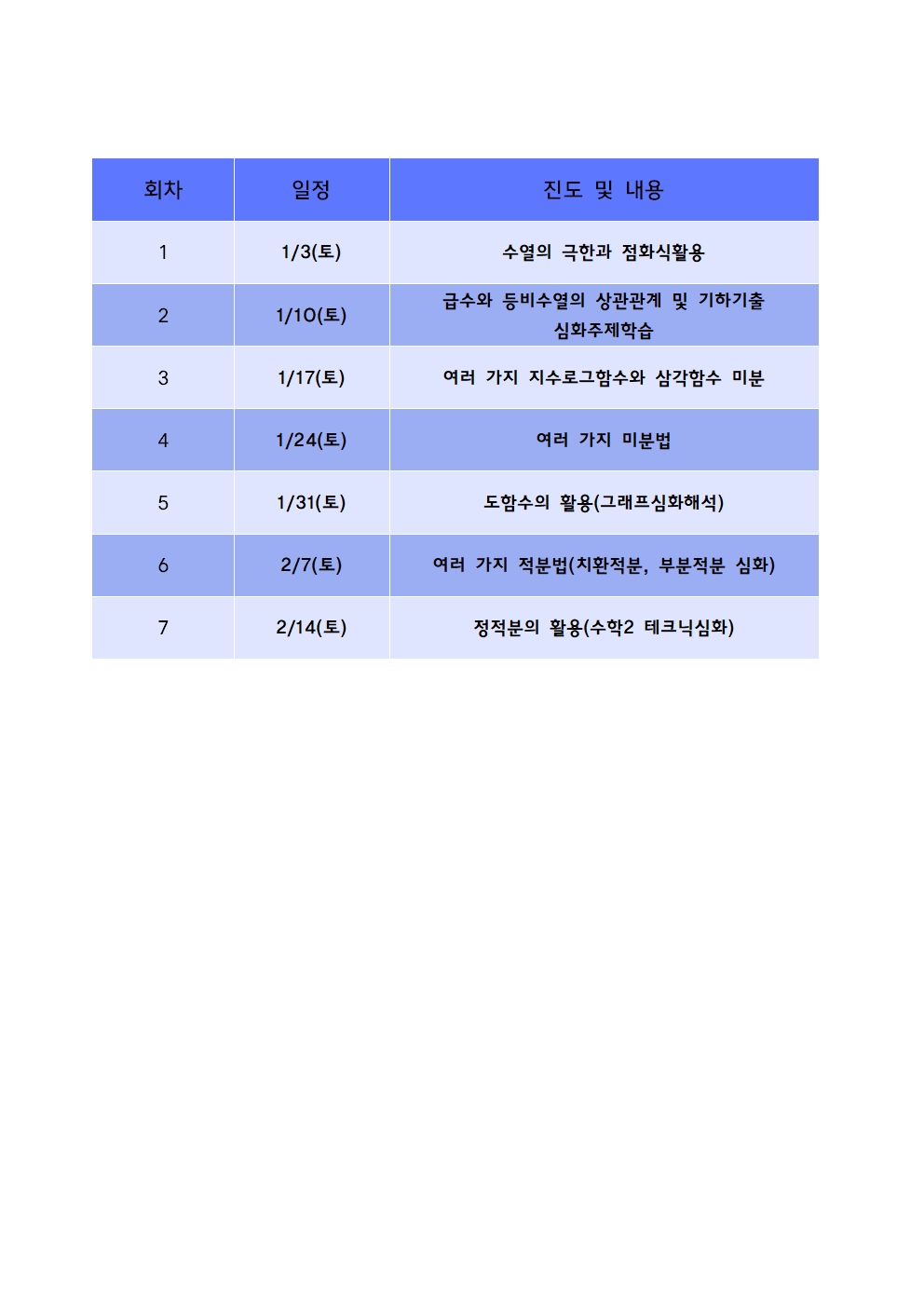 | 회차 | 일정 | 진도 및 내용 |
|---|---|---|
| 1 | 1/3(토) | 수열의 극한과 점화식활용 |
| 2 | 1/10(토) | 급수와 등비수열의 상관관계 및 기하기출 심화주제학습 |
| 3 | 1/17(토) | 여러 가지 지수로그함수와 삼각함수 미분 |
| 4 | 1/24(토) | 여러 가지 미분법 |
| 5 | 1/31(토) | 도함수의 활용(그래프심화해석) |
| 6 | 2/7(토) | 여러 가지 적분법(치환적분, 부분적분 심화) |
| 7 | 2/14(토) | 정적분의 활용(수학2 테크닉심화) |